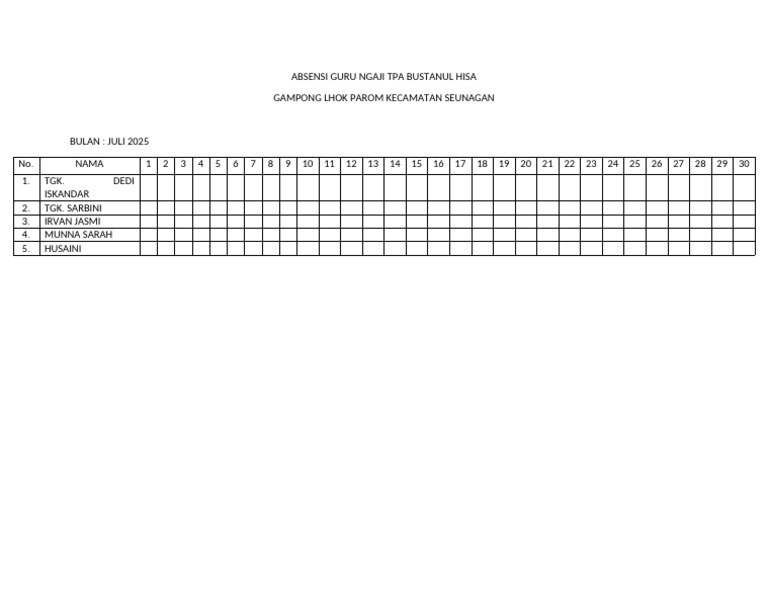 ABSENSI GURU NGAJI TPA BUSTANUL HISA

GAMPONG LHOK PAROM KECAMATAN SEUNAGAN

BULAN : JULI 2025

| No. | NAMA | 1 | 2 | 3 | 4 | 5 | 6 | 7 | 8 | 9 | 10 | 11 | 12 | 13 | 14 | 15 | 16 | 17 | 18 | 19 | 20 | 21 | 22 | 23 | 24 | 25 | 26 | 27 | 28 | 29 | 30 |
|---|---|---|---|---|---|---|---|---|---|---|---|---|---|---|---|---|---|---|---|---|---|---|---|---|---|---|---|---|---|---|---|
| 1. | TGK. DEDI ISKANDAR | | | | | | | | | | | | | | | | | | | | | | | | | | | | | | |
| 2. | TGK. SARBINI | | | | | | | | | | | | | | | | | | | | | | | | | | | | | | |
| 3. | IRVAN JASMI | | | | | | | | | | | | | | | | | | | | | | | | | | | | | | |
| 4. | MUNNA SARAH | | | | | | | | | | | | | | | | | | | | | | | | | | | | | | |
| 5. | HUSAINI | | | | | | | | | | | | | | | | | | | | | | | | | | | | | | |